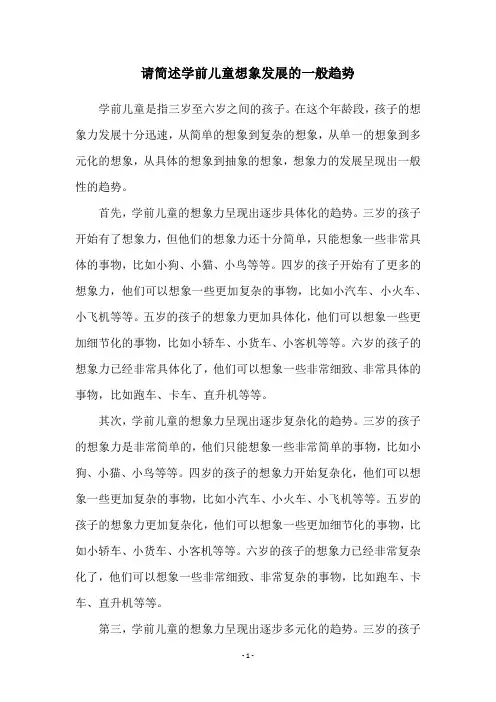 请简述学前儿童想象发展的一般趋势

学前儿童是指三岁至六岁之间的孩子。在这个年龄段，孩子的想象力发展十分迅速，从简单的想象到复杂的想象，从单一的想象到多元化的想象，从具体的想象到抽象的想象，想象力的发展呈现出一般性的趋势。

首先，学前儿童的想象力呈现出逐步具体化的趋势。三岁的孩子开始有了想象力，但他们的想象力还十分简单，只能想象一些非常具体的事物，比如小狗、小猫、小鸟等等。四岁的孩子开始有了更多的想象力，他们可以想象一些更加复杂的事物，比如小汽车、小火车、小飞机等等。五岁的孩子的想象力更加具体化，他们可以想象一些更加细节化的事物，比如小轿车、小货车、小客机等等。六岁的孩子的想象力已经非常具体化了，他们可以想象一些非常细致、非常具体的事物，比如跑车、卡车、直升机等等。

其次，学前儿童的想象力呈现出逐步复杂化的趋势。三岁的孩子的想象力是非常简单的，他们只能想象一些非常简单的事物，比如小狗、小猫、小鸟等等。四岁的孩子的想象力开始复杂化，他们可以想象一些更加复杂的事物，比如小汽车、小火车、小飞机等等。五岁的孩子的想象力更加复杂化，他们可以想象一些更加细节化的事物，比如小轿车、小货车、小客机等等。六岁的孩子的想象力已经非常复杂化了，他们可以想象一些非常细致、非常复杂的事物，比如跑车、卡车、直升机等等。

第三，学前儿童的想象力呈现出逐步多元化的趋势。三岁的孩子

- 1 -